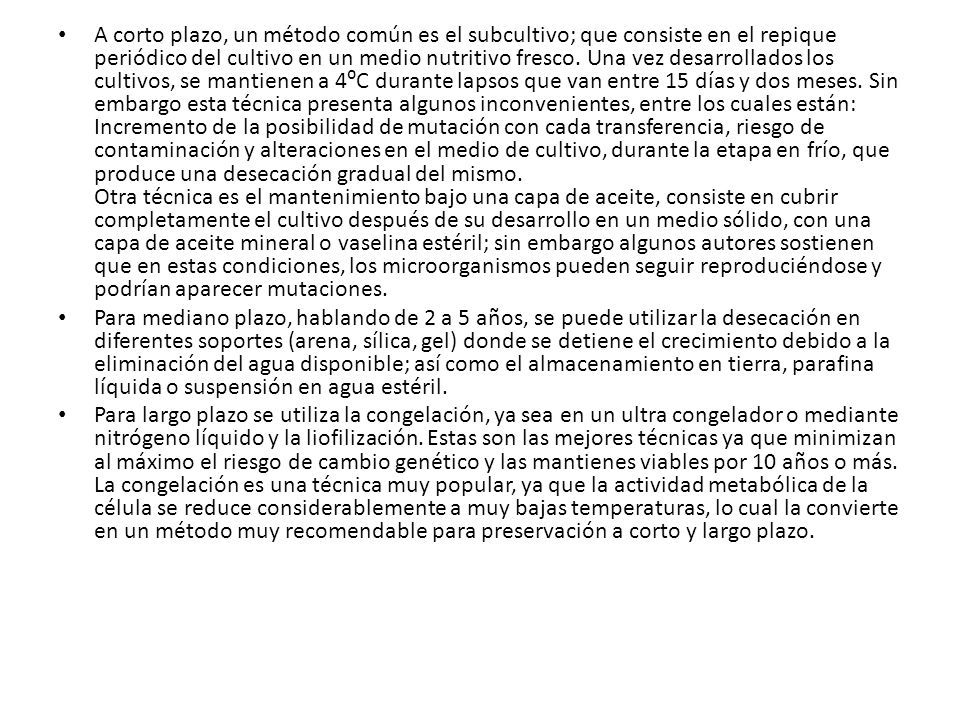 • A corto plazo, un método común es el subcultivo; que consiste en el repique periódico del cultivo en un medio nutritivo fresco. Una vez desarrollados los cultivos, se mantienen a 4ºC durante lapsos que van entre 15 días y dos meses. Sin embargo esta técnica presenta algunos inconvenientes, entre los cuales están: Incremento de la posibilidad de mutación con cada transferencia, riesgo de contaminación y alteraciones en el medio de cultivo, durante la etapa en frío, que produce una desecación gradual del mismo.
Otra técnica es el mantenimiento bajo una capa de aceite, consiste en cubrir completamente el cultivo después de su desarrollo en un medio sólido, con una capa de aceite mineral o vaselina estéril; sin embargo algunos autores sostienen que en estas condiciones, los microorganismos pueden seguir reproduciéndose y podrían aparecer mutaciones.

• Para mediano plazo, hablando de 2 a 5 años, se puede utilizar la desecación en diferentes soportes (arena, sílica, gel) donde se detiene el crecimiento debido a la eliminación del agua disponible; así como el almacenamiento en tierra, parafina líquida o suspensión en agua estéril.

• Para largo plazo se utiliza la congelación, ya sea en un ultra congelador o mediante nitrógeno líquido y la liofilización. Estas son las mejores técnicas ya que minimizan al máximo el riesgo de cambio genético y las mantienes viables por 10 años o más. La congelación es una técnica muy popular, ya que la actividad metabólica de la célula se reduce considerablemente a muy bajas temperaturas, lo cual la convierte en un método muy recomendable para preservación a corto y largo plazo.